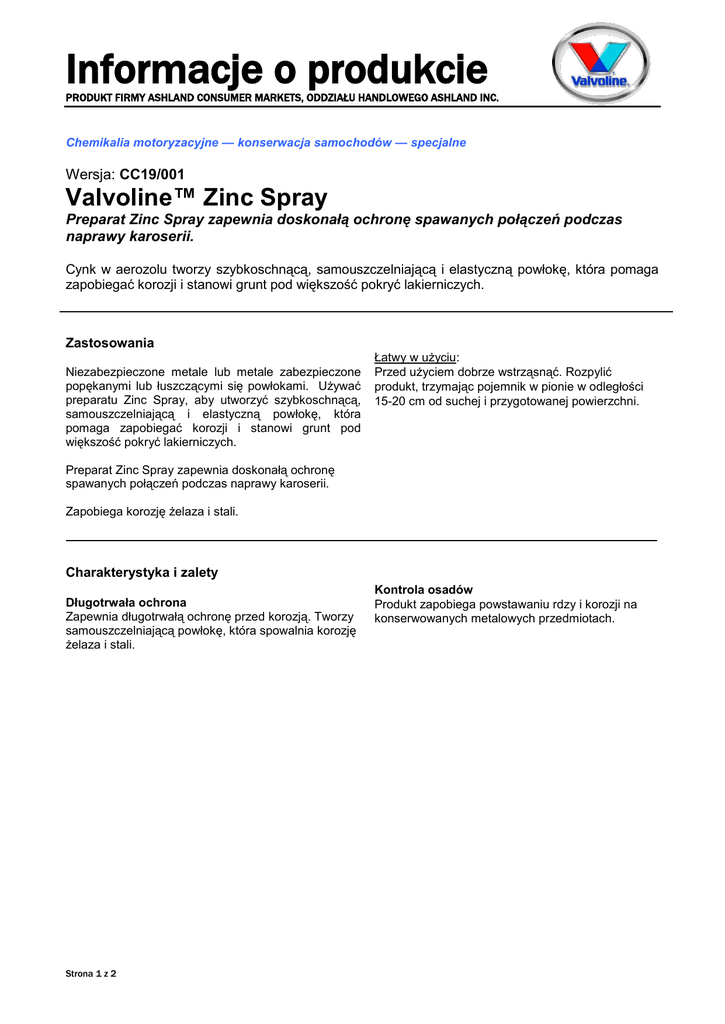 Informacje o produkcie
PRODUKT FIRMY ASHLAND CONSUMER MARKETS, ODDZIAŁU HANDLOWEGO ASHLAND INC.

Valvoline

Chemikalia motoryzacyjne — konserwacja samochodów — specjalne

Wersja: CC19/001
Valvoline™ Zinc Spray
Preparat Zinc Spray zapewnia doskonałą ochronę spawanych połączeń podczas naprawy karoserii.

Cynk w aerozolu tworzy szybkoschnącą, samouszczelniającą i elastyczną powłokę, która pomaga zapobiegać korozji i stanowi grunt pod większość pokryć lakierniczych.

Zastosowania

Niezabezpieczone metale lub metale zabezpieczone popękanymi lub łuszczącymi się powłokami. Używać preparatu Zinc Spray, aby utworzyć szybkoschnącą, samouszczelniającą i elastyczną powłokę, która pomaga zapobiegać korozji i stanowi grunt pod większość pokryć lakierniczych.

Preparat Zinc Spray zapewnia doskonałą ochronę spawanych połączeń podczas naprawy karoserii.

Zapobiega korozję żelaza i stali.

Łatwy w użyciu:
Przed użyciem dobrze wstrząsnąć. Rozpylić produkt, trzymając pojemnik w pionie w odległości 15-20 cm od suchej i przygotowanej powierzchni.

Charakterystyka i zalety

Długotrwała ochrona
Zapewnia długotrwałą ochronę przed korozją. Tworzy samouszczelniającą powłokę, która spowalnia korozję żelaza i stali.

Kontrola osadów
Produkt zapobiega powstawaniu rdzy i korozji na konserwowanych metalowych przedmiotach.

Strona 1 z 2